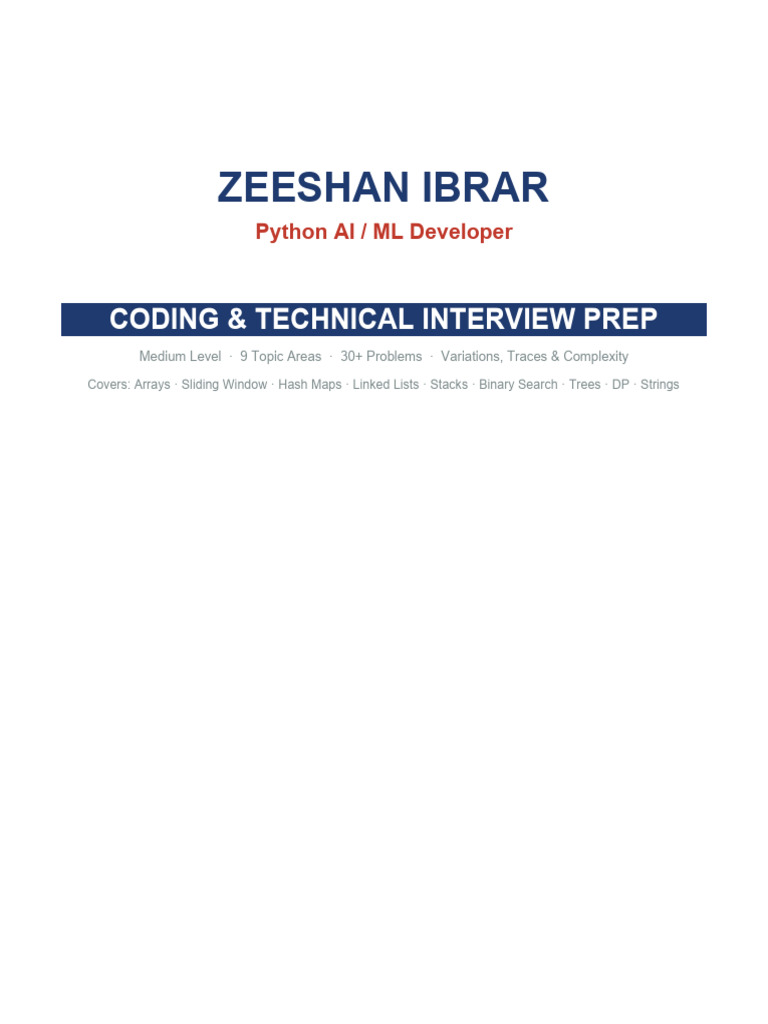 ZEESHAN IBRAR

Python AI / ML Developer

CODING & TECHNICAL INTERVIEW PREP

Medium Level · 9 Topic Areas · 30+ Problems · Variations, Traces & Complexity

Covers: Arrays · Sliding Window · Hash Maps · Linked Lists · Stacks · Binary Search · Trees · DP · Strings